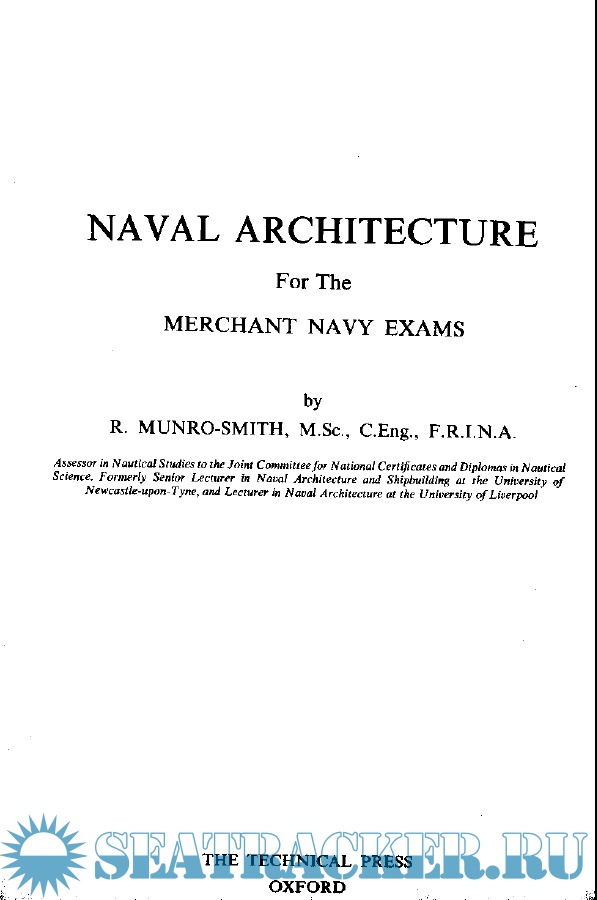 NAVAL ARCHITECTURE

For The

MERCHANT NAVY EXAMS

by

R. MUNRO-SMITH, M.Sc., C.Eng., F.R.I.N.A.

Assessor in Nautical Studies to the Joint Committee for National Certificates and Diplomas in Nautical Science. Formerly Senior Lecturer in Naval Architecture and Shipbuilding at the University of Newcastle-upon-Tyne, and Lecturer in Naval Architecture at the University of Liverpool

SEATRACKER.RU

THE TECHNICAL PRESS
OXFORD